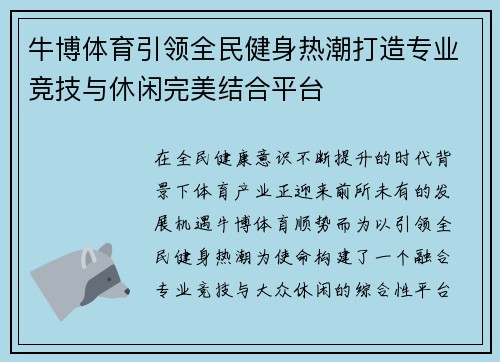 牛博体育引领全民健身热潮打造专业竞技与休闲完美结合平台

在全民健康意识不断提升的时代背景下体育产业正迎来前所未有的发展机遇牛博体育顺势而为以引领全民健身热潮为使命构建了一个融合专业竞技与大众休闲的综合性平台